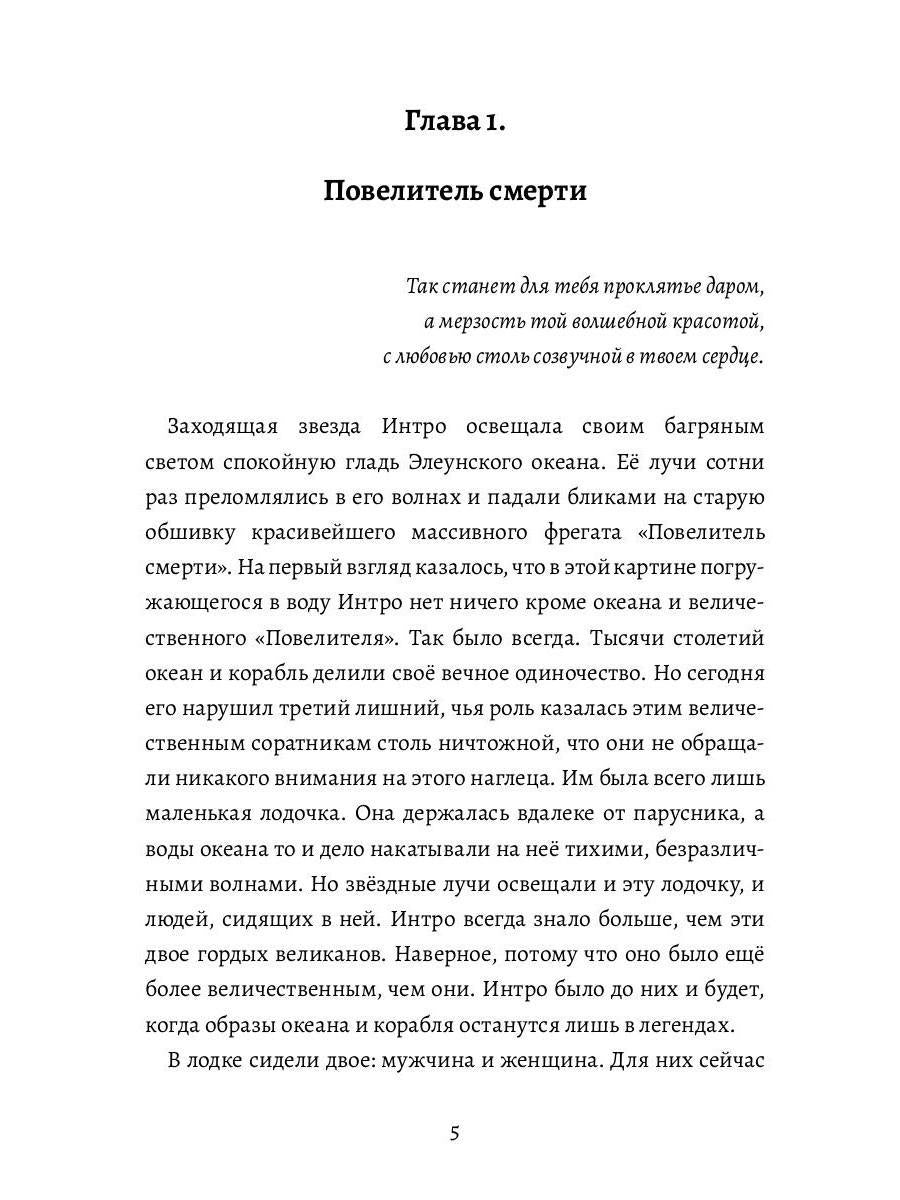 Глава 1.

Повелитель смерти

Так станет для тебя проклятье даром,
а мерзость той волшебной красотой,
с любовью столь созвучной в твоем сердце.

Заходящая звезда Интро освещала своим багряным светом спокойную гладь Элеунского океана. Её лучи сотни раз преломлялись в его волнах и падали бликами на старую обшивку красивейшего массивного фрегата «Повелитель смерти». На первый взгляд казалось, что в этой картине погружающегося в воду Интро нет ничего кроме океана и величественного «Повелителя». Так было всегда. Тысячи столетий океан и корабль делили своё вечное одиночество. Но сегодня его нарушил третий лишний, чья роль казалась этим величественным соратникам столь ничтожной, что они не обращали никакого внимания на этого наглеца. Им была всего лишь маленькая лодочка. Она держалась вдалеке от парусника, а воды океана то и дело накатывали на неё тихими, безразличными волнами. Но звёздные лучи освещали и эту лодочку, и людей, сидящих в ней. Интро всегда знало больше, чем эти двое гордых великанов. Наверное, потому что оно было ещё более величественным, чем они. Интро было до них и будет, когда образы океана и корабля останутся лишь в легендах.

В лодке сидели двое: мужчина и женщина. Для них сейчас

5